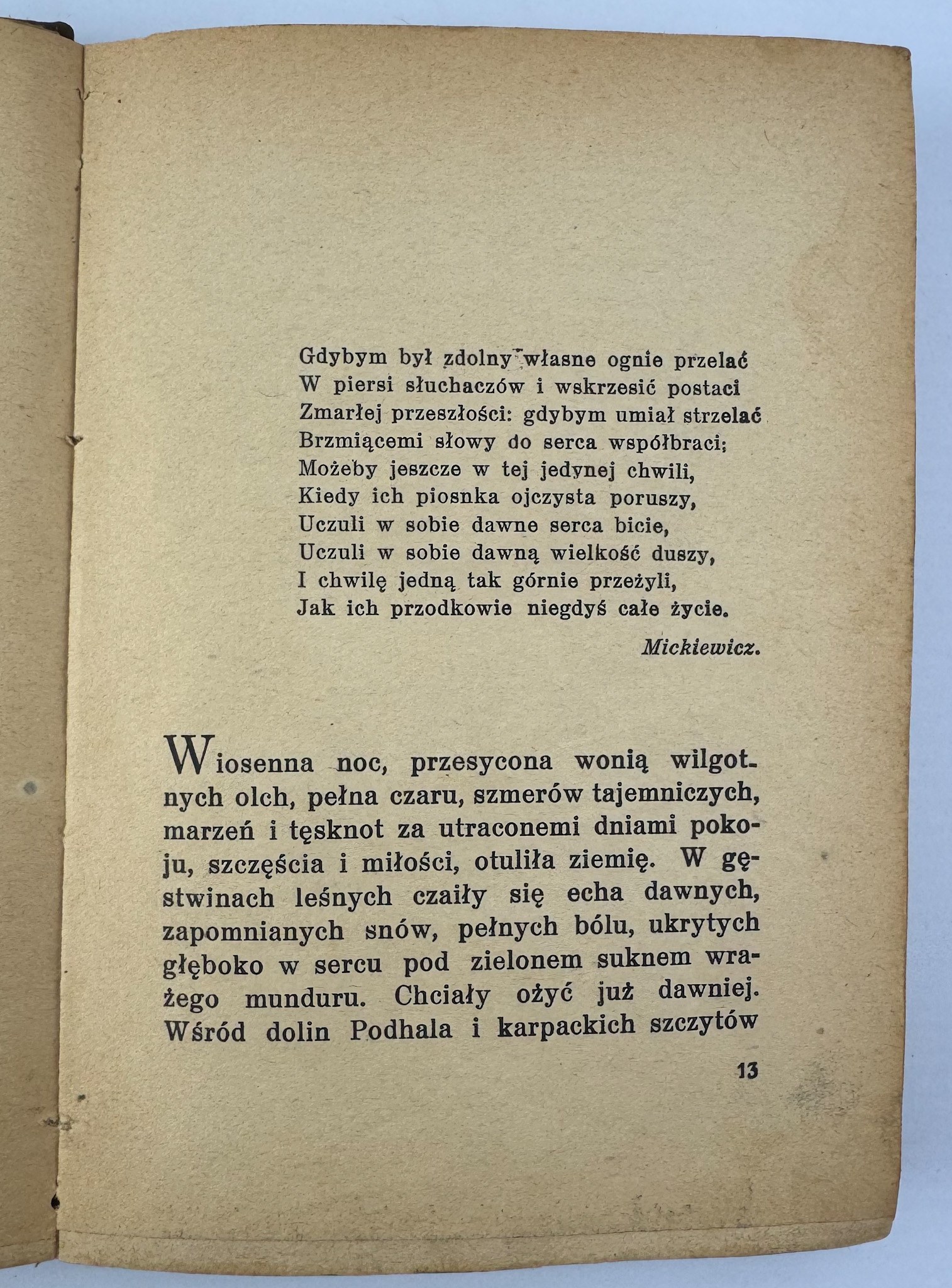 Gdybym był zdolny własne ognie przelać
W piersi słuchaczów i wskrzesić postaci
Zmarłej przeszłości: gdybym umiał strzelać
Brzmiącemi słowy do serca współbraci;
Możeby jeszcze w tej jedynej chwili,
Kiedy ich piosnka ojczysta poruszy,
Uczuli w sobie dawne serca bicie,
Uczuli w sobie dawną wielkość duszy,
I chwilę jedną tak górnie przeżyli,
Jak ich przodkowie niegdyś całe życie.

Mickiewicz.

Wiosenna noc, przesycona wonią wilgotnych olch, pełna czaru, szmerów tajemniczych, marzeń i tęsknot za utraconemi dniami pokoju, szczęścia i miłości, otuliła ziemię. W gęstwinach leśnych czaiły się echa dawnych, zapomnianych snów, pełnych bólu, ukrytych głęboko w sercu pod zielonem suknem wrażego munduru. Chciały ożyć już dawniej. Wśród dolin Podhala i karpackich szczytów

13